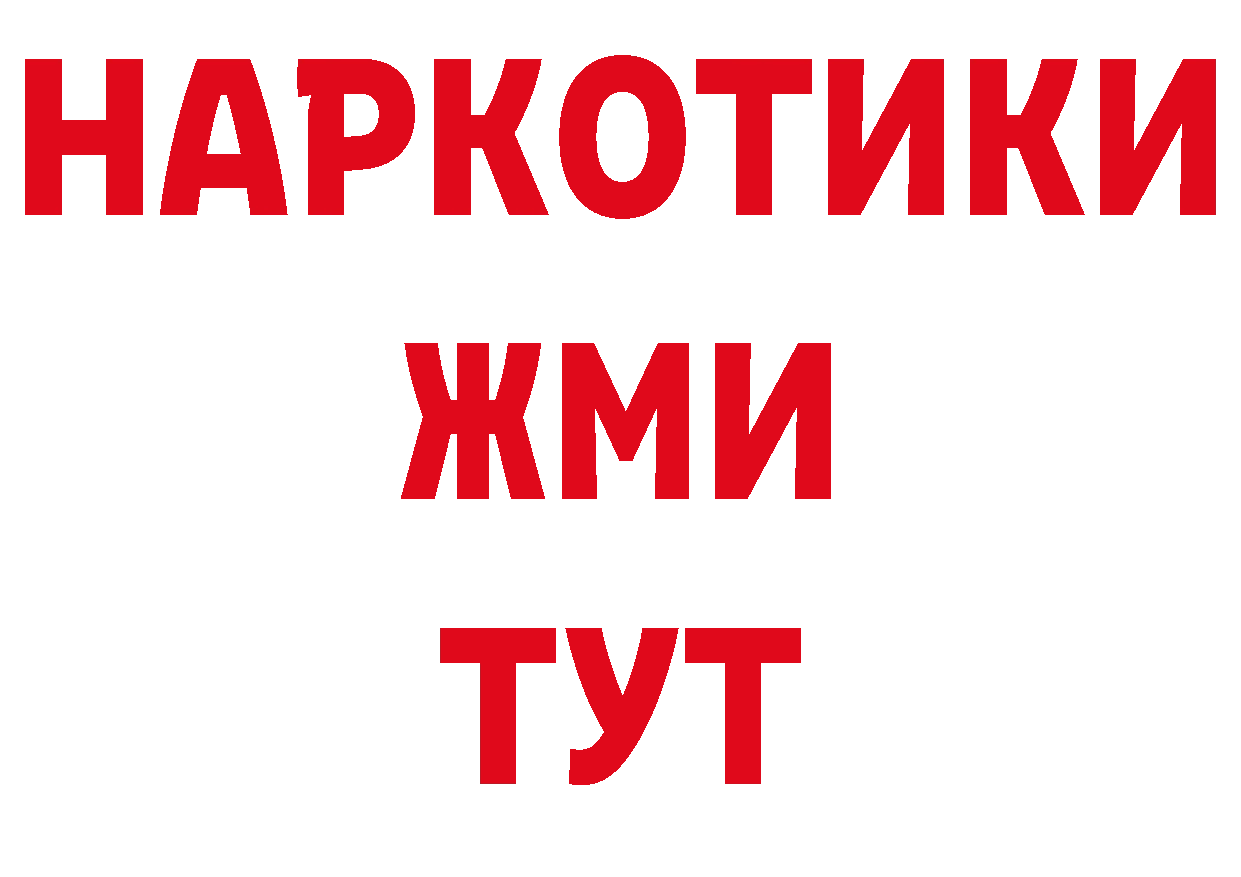 НАРКОТИКИ
ЖМИ
ТУТ